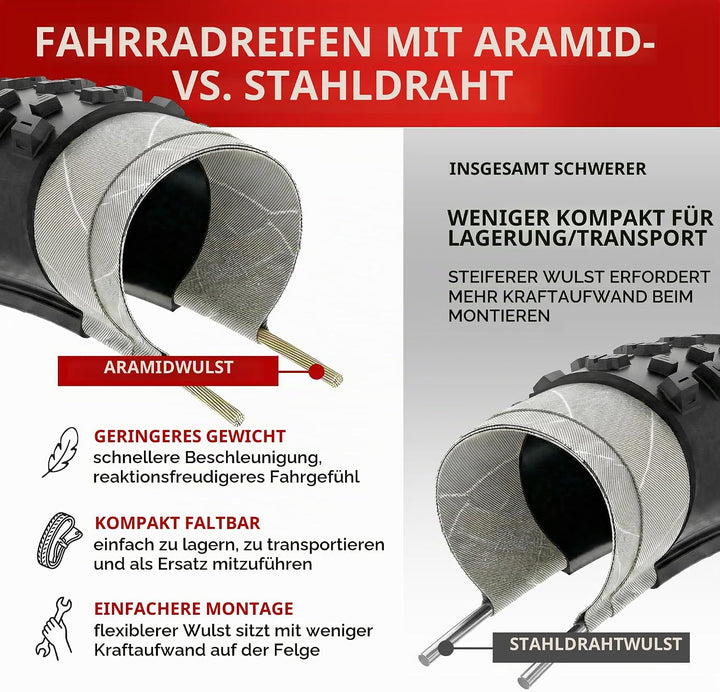 FAHRRADREIFEN MIT ARAMID- VS. STAHLDRAHT

ARAMIDWULST

GERINGERES GEWICHT
schnellere Beschleunigung, reaktionsfreudigeres Fahrgefühl

KOMPAKT FALTBAR
einfach zu lagern, zu transportieren und als Ersatz mitzuführen

EINFACHERE MONTAGE
flexiblerer Wulst sitzt mit weniger Kraftaufwand auf der Felge

INSGESAMT SCHWERER

WENIGER KOMPAKT FÜR LAGERUNG/TRANSPORT

STEIFERER WULST ERFORDERT MEHR KRAFTAUFWAND BEIM MONTIEREN

STAHLDRAHTWULST